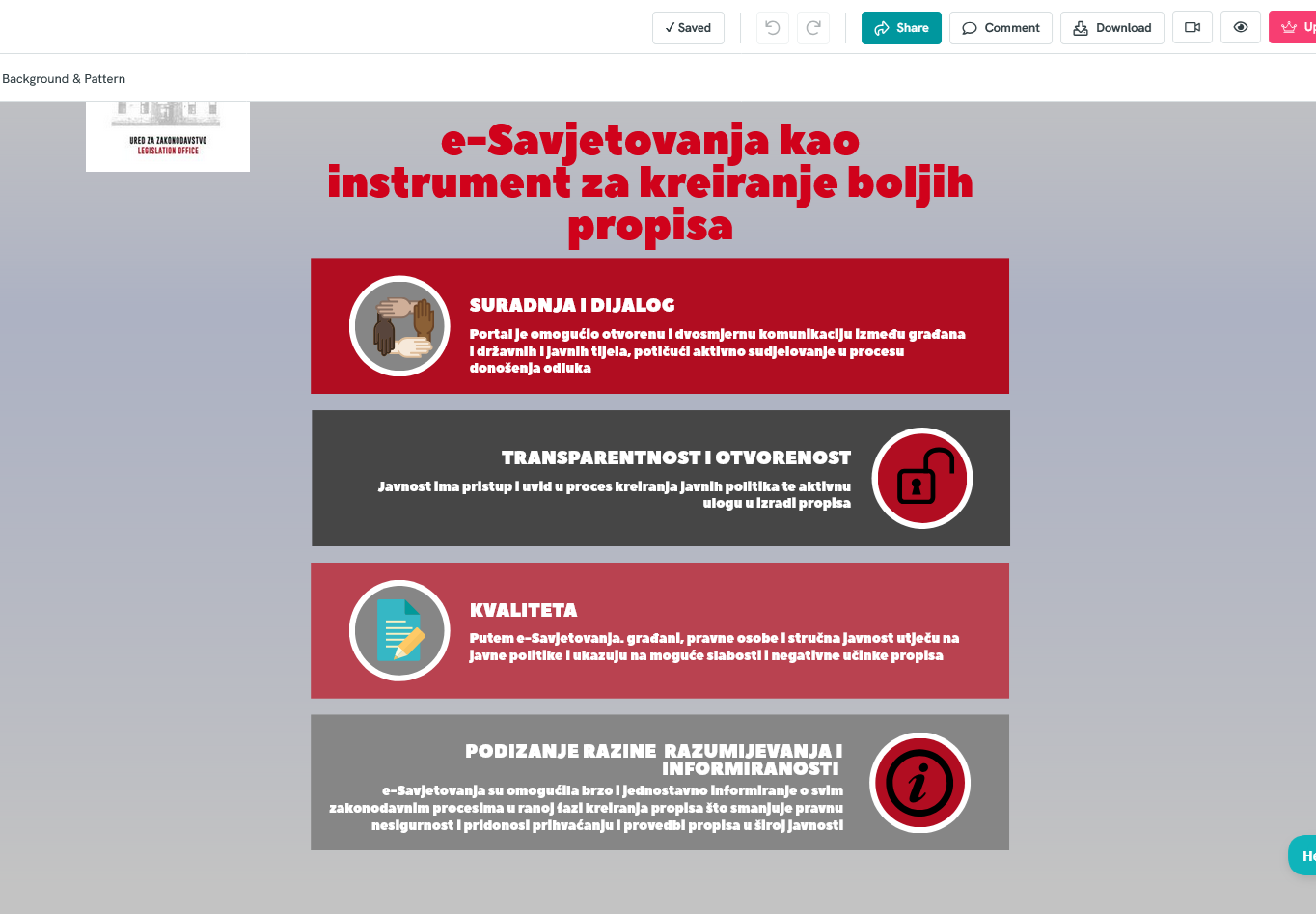 ✓ Saved
Share
Comment
Download
Up

Background & Pattern

URED ZA ZAKONODAVSTVO
LEGISLATION OFFICE

e-Savjetovanja kao instrument za kreiranje boljih propisa

SURADNJA I DIJALOG

Portal je omogućio otvorenu i dvosmjernu komunikaciju između građana i državnih i javnih tijela, potičući aktivno sudjelovanje u procesu donošenja odluka

TRANSPARENTNOST I OTVORENOST

Javnost ima pristup i uvid u proces kreiranja javnih politika te aktivnu ulogu u izradi propisa

KVALITETA

Putem e-Savjetovanja. građani, pravne osobe i stručna javnost utječu na javne politike i ukazuju na moguće slabosti i negativne učinke propisa

PODIZANJE RAZINE RAZUMIJEVANJA I INFORMIRANOSTI

e-Savjetovanja su omogućila brzo i jednostavno informiranje o svim zakonodavnim procesima u ranoj fazi kreiranja propisa što smanjuje pravnu nesigurnost i pridonosi prihvaćanju i provedbi propisa u široj javnosti

He